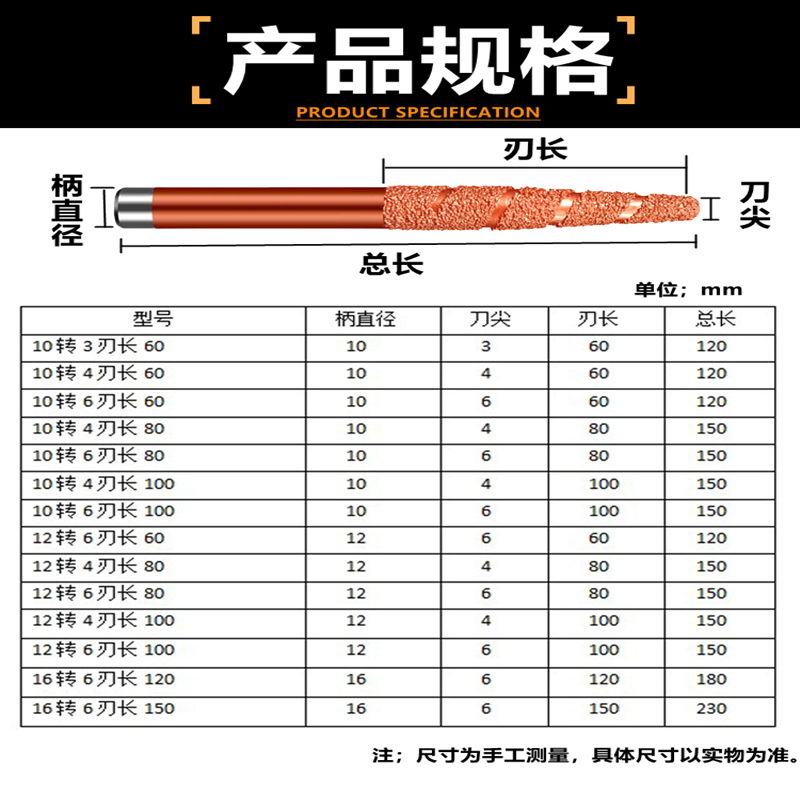 产品规格

PRODUCT SPECIFICATION

刃长

柄直径

刀尖

总长

单位；mm

| 型号 | 柄直径 | 刀尖 | 刃长 | 总长 |
|---|---|---|---|---|
| 10转 3刃长 60 | 10 | 3 | 60 | 120 |
| 10转 4刃长 60 | 10 | 4 | 60 | 120 |
| 10转 6刃长 60 | 10 | 6 | 60 | 120 |
| 10转 4刃长 80 | 10 | 4 | 80 | 150 |
| 10转 6刃长 80 | 10 | 6 | 80 | 150 |
| 10转 4刃长 100 | 10 | 4 | 100 | 150 |
| 10转 6刃长 100 | 10 | 6 | 100 | 150 |
| 12转 6刃长 60 | 12 | 6 | 60 | 120 |
| 12转 4刃长 80 | 12 | 4 | 80 | 150 |
| 12转 6刃长 80 | 12 | 6 | 80 | 150 |
| 12转 4刃长 100 | 12 | 4 | 100 | 150 |
| 12转 6刃长 100 | 12 | 6 | 100 | 150 |
| 16转 6刃长 120 | 16 | 6 | 120 | 180 |
| 16转 6刃长 150 | 16 | 6 | 150 | 230 |

注；尺寸为手工测量，具体尺寸以实物为准。